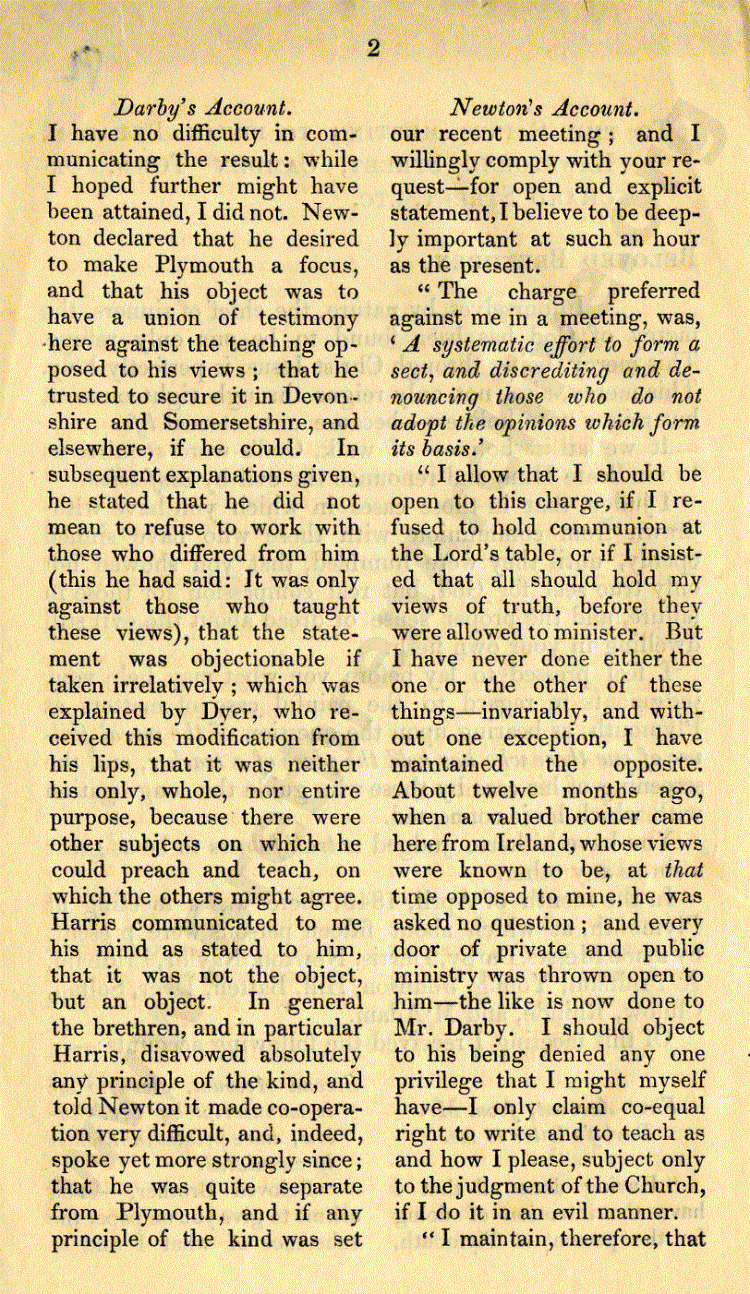 2

Darby's Account.

I have no difficulty in communicating the result: while I hoped further might have been attained, I did not. Newton declared that he desired to make Plymouth a focus, and that his object was to have a union of testimony here against the teaching opposed to his views; that he trusted to secure it in Devonshire and Somersetshire, and elsewhere, if he could. In subsequent explanations given, he stated that he did not mean to refuse to work with those who differed from him (this he had said: It was only against those who taught these views), that the statement was objectionable if taken irrelatively; which was explained by Dyer, who received this modification from his lips, that it was neither his only, whole, nor entire purpose, because there were other subjects on which he could preach and teach, on which the others might agree. Harris communicated to me his mind as stated to him, that it was not the object, but an object. In general the brethren, and in particular Harris, disavowed absolutely any principle of the kind, and told Newton it made co-operation very difficult, and, indeed, spoke yet more strongly since; that he was quite separate from Plymouth, and if any principle of the kind was set

Newton's Account.

our recent meeting; and I willingly comply with your request—for open and explicit statement, I believe to be deeply important at such an hour as the present.

"The charge preferred against me in a meeting, was, '*A systematic effort to form a sect, and discrediting and denouncing those who do not adopt the opinions which form its basis.*'

"I allow that I should be open to this charge, if I refused to hold communion at the Lord's table, or if I insisted that all should hold my views of truth, before they were allowed to minister. But I have never done either the one or the other of these things—invariably, and without one exception, I have maintained the opposite. About twelve months ago, when a valued brother came here from Ireland, whose views were known to be, at *that* time opposed to mine, he was asked no question; and every door of private and public ministry was thrown open to him—the like is now done to Mr. Darby. I should object to his being denied any one privilege that I might myself have—I only claim co-equal right to write and to teach as and how I please, subject only to the judgment of the Church, if I do it in an evil manner.

"I maintain, therefore, that